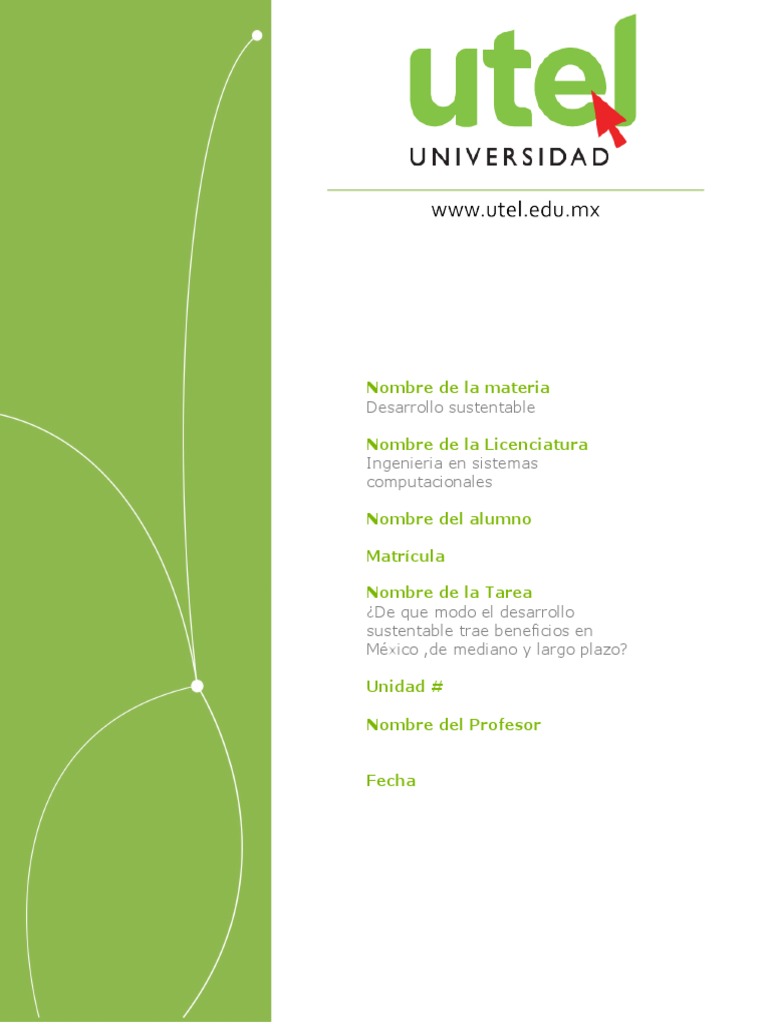 utel
UNIVERSIDAD

www.utel.edu.mx

Nombre de la materia
Desarrollo sustentable

Nombre de la Licenciatura
Ingenieria en sistemas computacionales

Nombre del alumno

Matrícula

Nombre de la Tarea
¿De que modo el desarrollo sustentable trae beneficios en México ,de mediano y largo plazo?

Unidad #

Nombre del Profesor

Fecha